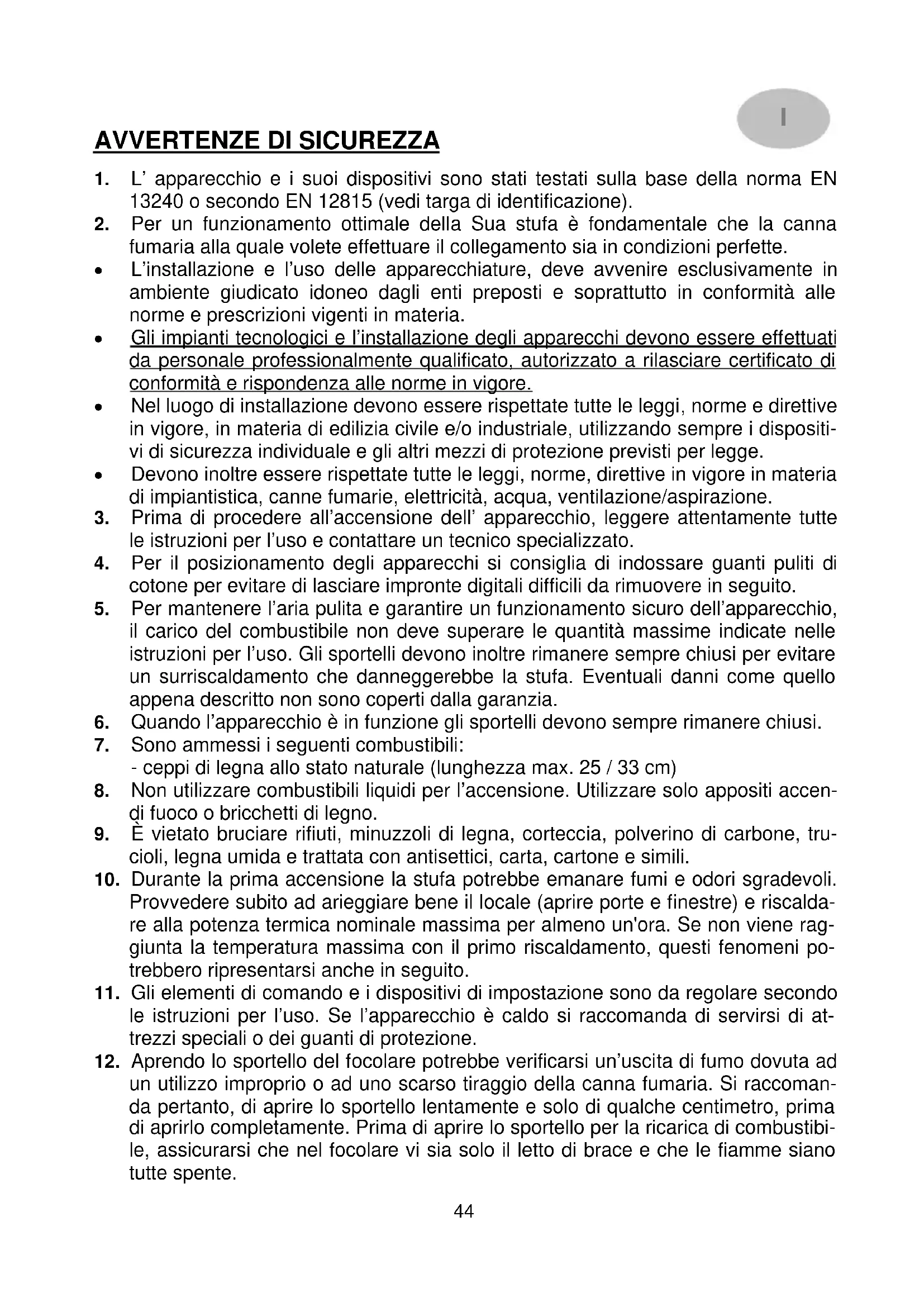 I

AVVERTENZE DI SICUREZZA

1. L' apparecchio e i suoi dispositivi sono stati testati sulla base della norma EN 13240 o secondo EN 12815 (vedi targa di identificazione).
2. Per un funzionamento ottimale della Sua stufa è fondamentale che la canna fumaria alla quale volete effettuare il collegamento sia in condizioni perfette.
• L'installazione e l'uso delle apparecchiature, deve avvenire esclusivamente in ambiente giudicato idoneo dagli enti preposti e soprattutto in conformità alle norme e prescrizioni vigenti in materia.
• Gli impianti tecnologici e l'installazione degli apparecchi devono essere effettuati da personale professionalmente qualificato, autorizzato a rilasciare certificato di conformità e rispondenza alle norme in vigore.
• Nel luogo di installazione devono essere rispettate tutte le leggi, norme e direttive in vigore, in materia di edilizia civile e/o industriale, utilizzando sempre i dispositivi di sicurezza individuale e gli altri mezzi di protezione previsti per legge.
• Devono inoltre essere rispettate tutte le leggi, norme, direttive in vigore in materia di impiantistica, canne fumarie, elettricità, acqua, ventilazione/aspirazione.
3. Prima di procedere all'accensione dell' apparecchio, leggere attentamente tutte le istruzioni per l'uso e contattare un tecnico specializzato.
4. Per il posizionamento degli apparecchi si consiglia di indossare guanti puliti di cotone per evitare di lasciare impronte digitali difficili da rimuovere in seguito.
5. Per mantenere l'aria pulita e garantire un funzionamento sicuro dell'apparecchio, il carico del combustibile non deve superare le quantità massime indicate nelle istruzioni per l'uso. Gli sportelli devono inoltre rimanere sempre chiusi per evitare un surriscaldamento che danneggerebbe la stufa. Eventuali danni come quello appena descritto non sono coperti dalla garanzia.
6. Quando l'apparecchio è in funzione gli sportelli devono sempre rimanere chiusi.
7. Sono ammessi i seguenti combustibili:
- ceppi di legna allo stato naturale (lunghezza max. 25 / 33 cm)
8. Non utilizzare combustibili liquidi per l'accensione. Utilizzare solo appositi accendi fuoco o bricchetti di legno.
9. È vietato bruciare rifiuti, minuzzoli di legna, corteccia, polverino di carbone, trucioli, legna umida e trattata con antisettici, carta, cartone e simili.
10. Durante la prima accensione la stufa potrebbe emanare fumi e odori sgradevoli. Provvedere subito ad arieggiare bene il locale (aprire porte e finestre) e riscaldare alla potenza termica nominale massima per almeno un'ora. Se non viene raggiunta la temperatura massima con il primo riscaldamento, questi fenomeni potrebbero ripresentarsi anche in seguito.
11. Gli elementi di comando e i dispositivi di impostazione sono da regolare secondo le istruzioni per l'uso. Se l'apparecchio è caldo si raccomanda di servirsi di attrezzi speciali o dei guanti di protezione.
12. Aprendo lo sportello del focolare potrebbe verificarsi un'uscita di fumo dovuta ad un utilizzo improprio o ad uno scarso tiraggio della canna fumaria. Si raccomanda pertanto, di aprire lo sportello lentamente e solo di qualche centimetro, prima di aprirlo completamente. Prima di aprire lo sportello per la ricarica di combustibile, assicurarsi che nel focolare vi sia solo il letto di brace e che le fiamme siano tutte spente.

44